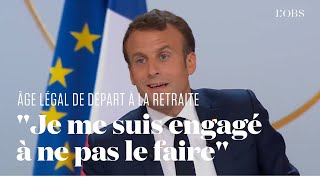 L'OBS

ÂGE LÉGAL DE DÉPART À LA RETRAITE

"Je me suis engagé à ne pas le faire"